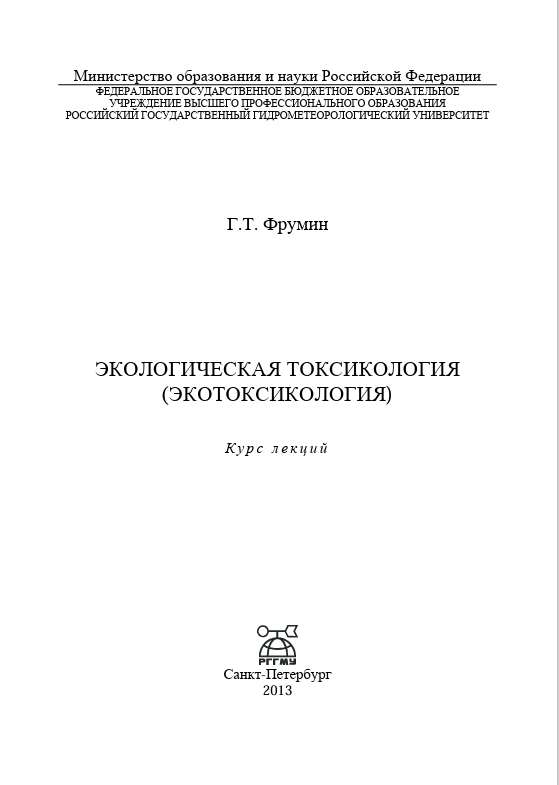 Министерство образования и науки Российской Федерации
ФЕДЕРАЛЬНОЕ ГОСУДАРСТВЕННОЕ БЮДЖЕТНОЕ ОБРАЗОВАТЕЛЬНОЕ УЧРЕЖДЕНИЕ ВЫСШЕГО ПРОФЕССИОНАЛЬНОГО ОБРАЗОВАНИЯ
РОССИЙСКИЙ ГОСУДАРСТВЕННЫЙ ГИДРОМЕТЕОРОЛОГИЧЕСКИЙ УНИВЕРСИТЕТ

Г.Т. Фрумин

ЭКОЛОГИЧЕСКАЯ ТОКСИКОЛОГИЯ
(ЭКОТОКСИКОЛОГИЯ)

Курс лекций

РГГМУ

Санкт-Петербург
2013